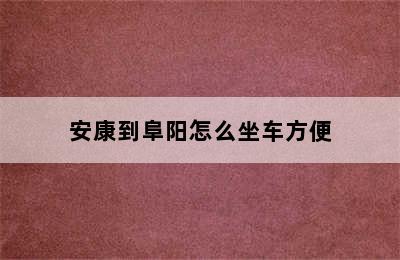 安康到阜阳怎么坐车方便